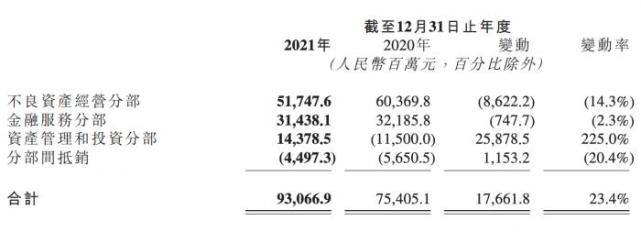 截至12月31日止年度

| | 2021年 | 2020年 | 變動 | 變動率 |
|---|---|---|---|---|
| | (人民幣百萬元,百分比除外) | | | |
| 不良資產經營分部 | 51,747.6 | 60,369.8 | (8,622.2) | (14.3%) |
| 金融服務分部 | 31,438.1 | 32,185.8 | (747.7) | (2.3%) |
| 資產管理和投資分部 | 14,378.5 | (11,500.0) | 25,878.5 | 225.0% |
| 分部間抵銷 | (4,497.3) | (5,650.5) | 1,153.2 | (20.4%) |
| 合計 | 93,066.9 | 75,405.1 | 17,661.8 | 23.4% |